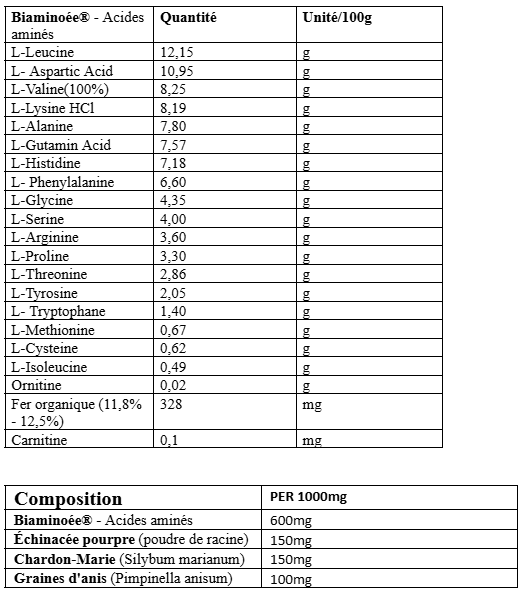 | Biaminoée® - Acides aminés | Quantité | Unité/100g |
|---|---|---|
| L-Leucine | 12,15 | g |
| L- Aspartic Acid | 10,95 | g |
| L-Valine(100%) | 8,25 | g |
| L-Lysine HCl | 8,19 | g |
| L-Alanine | 7,80 | g |
| L-Gutamin Acid | 7,57 | g |
| L-Histidine | 7,18 | g |
| L- Phenylalanine | 6,60 | g |
| L-Glycine | 4,35 | g |
| L-Serine | 4,00 | g |
| L-Arginine | 3,60 | g |
| L-Proline | 3,30 | g |
| L-Threonine | 2,86 | g |
| L-Tyrosine | 2,05 | g |
| L- Tryptophane | 1,40 | g |
| L-Methionine | 0,67 | g |
| L-Cysteine | 0,62 | g |
| L-Isoleucine | 0,49 | g |
| Ornitine | 0,02 | g |
| Fer organique (11,8% - 12,5%) | 328 | mg |
| Carnitine | 0,1 | mg |

| Composition | PER 1000mg |
|---|---|
| Biaminoée® - Acides aminés | 600mg |
| Échinacée pourpre (poudre de racine) | 150mg |
| Chardon-Marie (Silybum marianum) | 150mg |
| Graines d'anis (Pimpinella anisum) | 100mg |